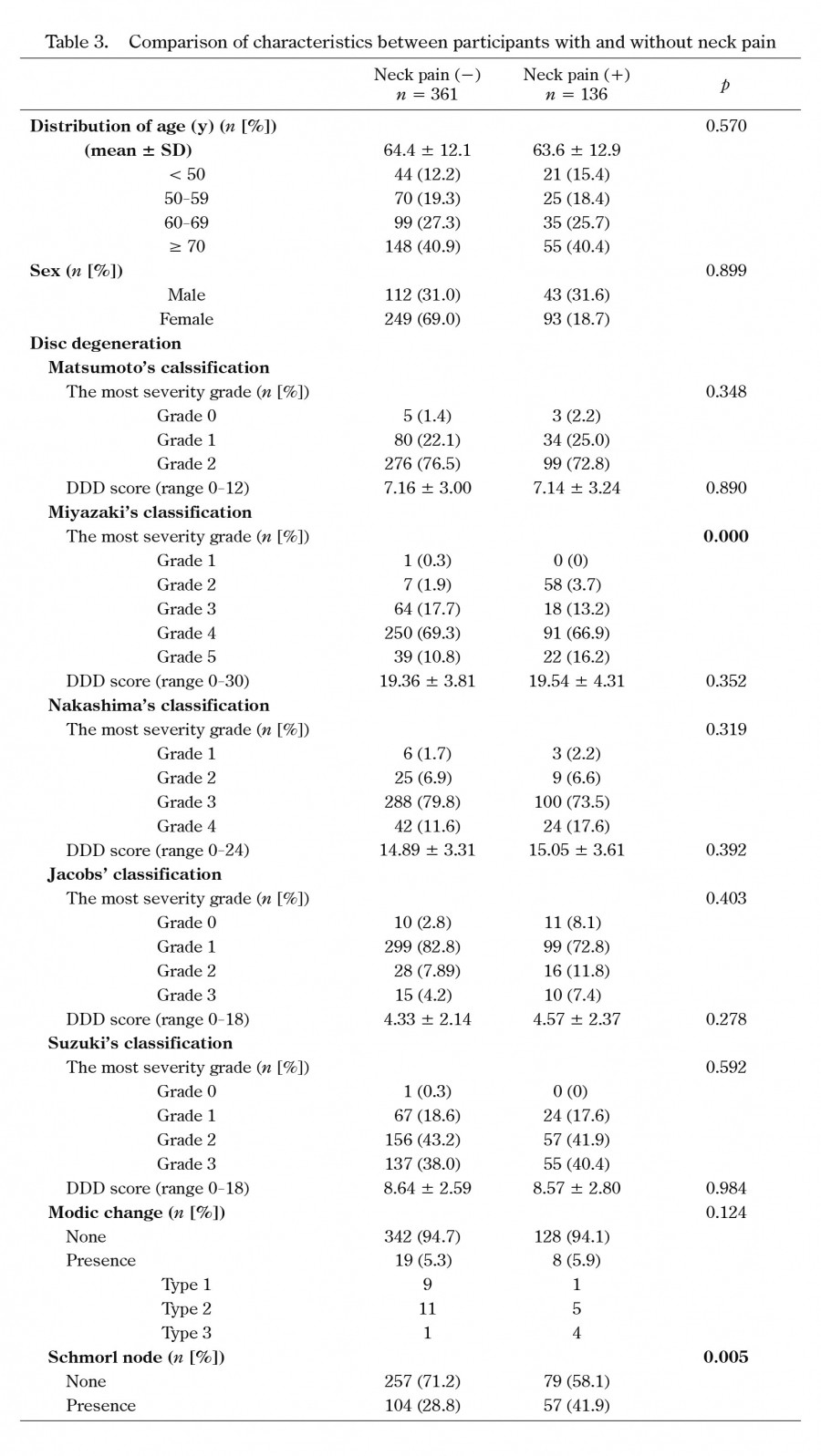 Table 3. Comparison of characteristics between participants with and without neck pain

| | Neck pain (−) $n$ = 361 | Neck pain (+) $n$ = 136 | $p$ |
|---|---|---|---|
| **Distribution of age (y) ($n$ [%])** | | | 0.570 |
| **(mean ± SD)** | 64.4 ± 12.1 | 63.6 ± 12.9 | |
| < 50 | 44 (12.2) | 21 (15.4) | |
| 50–59 | 70 (19.3) | 25 (18.4) | |
| 60–69 | 99 (27.3) | 35 (25.7) | |
| ≥ 70 | 148 (40.9) | 55 (40.4) | |
| **Sex ($n$ [%])** | | | 0.899 |
| Male | 112 (31.0) | 43 (31.6) | |
| Female | 249 (69.0) | 93 (18.7) | |
| **Disc degeneration** | | | |
| **Matsumoto's calssification** | | | |
| The most severity grade ($n$ [%]) | | | 0.348 |
| Grade 0 | 5 (1.4) | 3 (2.2) | |
| Grade 1 | 80 (22.1) | 34 (25.0) | |
| Grade 2 | 276 (76.5) | 99 (72.8) | |
| DDD score (range 0–12) | 7.16 ± 3.00 | 7.14 ± 3.24 | 0.890 |
| **Miyazaki's classification** | | | |
| The most severity grade ($n$ [%]) | | | **0.000** |
| Grade 1 | 1 (0.3) | 0 (0) | |
| Grade 2 | 7 (1.9) | 58 (3.7) | |
| Grade 3 | 64 (17.7) | 18 (13.2) | |
| Grade 4 | 250 (69.3) | 91 (66.9) | |
| Grade 5 | 39 (10.8) | 22 (16.2) | |
| DDD score (range 0–30) | 19.36 ± 3.81 | 19.54 ± 4.31 | 0.352 |
| **Nakashima's classification** | | | |
| The most severity grade ($n$ [%]) | | | 0.319 |
| Grade 1 | 6 (1.7) | 3 (2.2) | |
| Grade 2 | 25 (6.9) | 9 (6.6) | |
| Grade 3 | 288 (79.8) | 100 (73.5) | |
| Grade 4 | 42 (11.6) | 24 (17.6) | |
| DDD score (range 0–24) | 14.89 ± 3.31 | 15.05 ± 3.61 | 0.392 |
| **Jacobs' classification** | | | |
| The most severity grade ($n$ [%]) | | | 0.403 |
| Grade 0 | 10 (2.8) | 11 (8.1) | |
| Grade 1 | 299 (82.8) | 99 (72.8) | |
| Grade 2 | 28 (7.89) | 16 (11.8) | |
| Grade 3 | 15 (4.2) | 10 (7.4) | |
| DDD score (range 0–18) | 4.33 ± 2.14 | 4.57 ± 2.37 | 0.278 |
| **Suzuki's classification** | | | |
| The most severity grade ($n$ [%]) | | | 0.592 |
| Grade 0 | 1 (0.3) | 0 (0) | |
| Grade 1 | 67 (18.6) | 24 (17.6) | |
| Grade 2 | 156 (43.2) | 57 (41.9) | |
| Grade 3 | 137 (38.0) | 55 (40.4) | |
| DDD score (range 0–18) | 8.64 ± 2.59 | 8.57 ± 2.80 | 0.984 |
| **Modic change ($n$ [%])** | | | 0.124 |
| None | 342 (94.7) | 128 (94.1) | |
| Presence | 19 (5.3) | 8 (5.9) | |
| Type 1 | 9 | 1 | |
| Type 2 | 11 | 5 | |
| Type 3 | 1 | 4 | |
| **Schmorl node ($n$ [%])** | | | **0.005** |
| None | 257 (71.2) | 79 (58.1) | |
| Presence | 104 (28.8) | 57 (41.9) | |